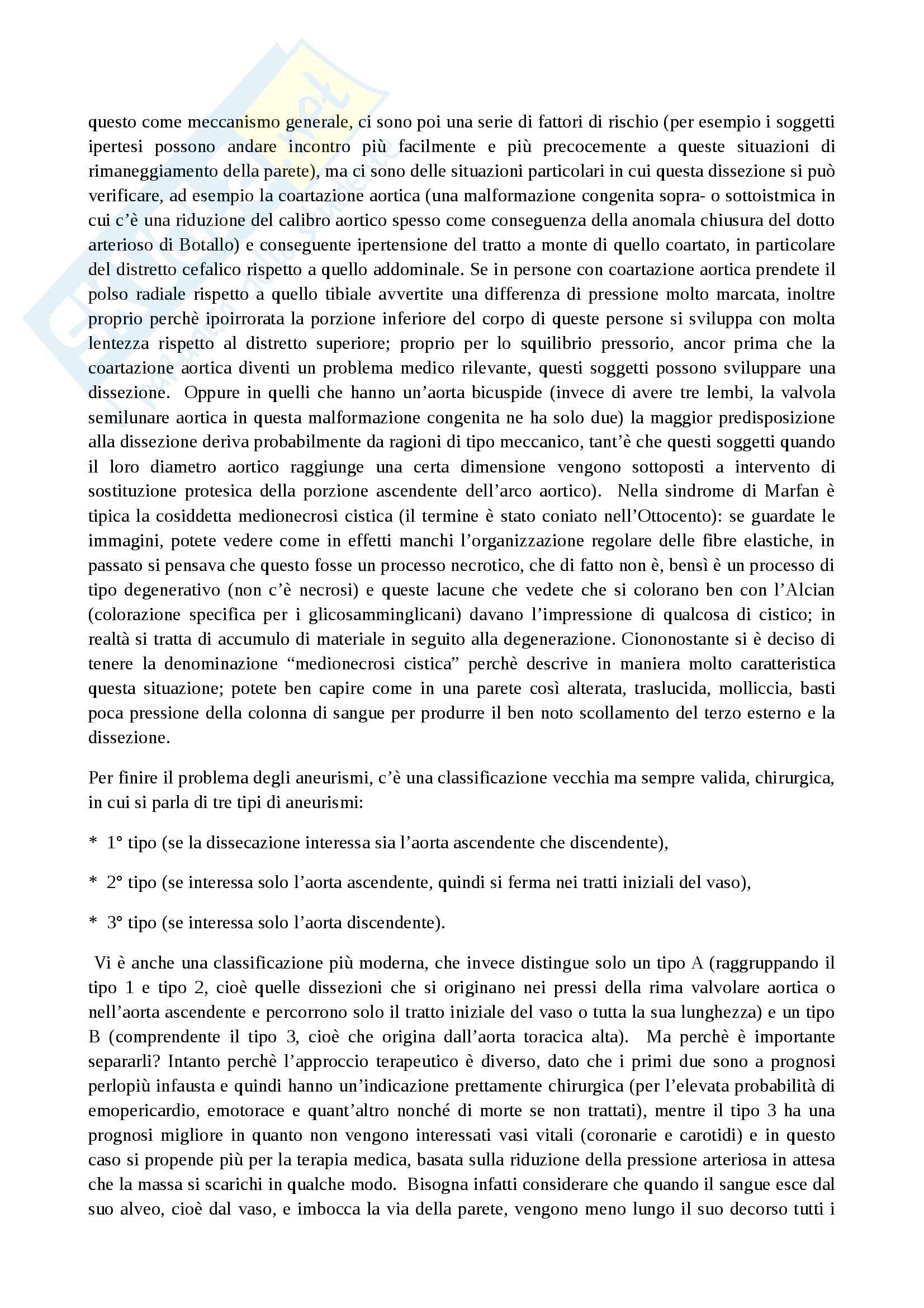 questo come meccanismo generale, ci sono poi una serie di fattori di rischio (per esempio i soggetti ipertesi possono andare incontro più facilmente e più precocemente a queste situazioni di rimaneggiamento della parete), ma ci sono delle situazioni particolari in cui questa dissezione si può verificare, ad esempio la coartazione aortica (una malformazione congenita sopra- o sottoistmica in cui c'è una riduzione del calibro aortico spesso come conseguenza della anomala chiusura del dotto arterioso di Botallo) e conseguente ipertensione del tratto a monte di quello coartato, in particolare del distretto cefalico rispetto a quello addominale. Se in persone con coartazione aortica prendete il polso radiale rispetto a quello tibiale avvertite una differenza di pressione molto marcata, inoltre proprio perchè ipoirrorata la porzione inferiore del corpo di queste persone si sviluppa con molta lentezza rispetto al distretto superiore; proprio per lo squilibrio pressorio, ancor prima che la coartazione aortica diventi un problema medico rilevante, questi soggetti possono sviluppare una dissezione. Oppure in quelli che hanno un'aorta bicuspide (invece di avere tre lembi, la valvola semilunare aortica in questa malformazione congenita ne ha solo due) la maggior predisposizione alla dissezione deriva probabilmente da ragioni di tipo meccanico, tant'è che questi soggetti quando il loro diametro aortico raggiunge una certa dimensione vengono sottoposti a intervento di sostituzione protesica della porzione ascendente dell'arco aortico). Nella sindrome di Marfan è tipica la cosiddetta medionecrosi cistica (il termine è stato coniato nell'Ottocento): se guardate le immagini, potete vedere come in effetti manchi l'organizzazione regolare delle fibre elastiche, in passato si pensava che questo fosse un processo necrotico, che di fatto non è, bensì è un processo di tipo degenerativo (non c'è necrosi) e queste lacune che vedete che si colorano ben con l'Alcian (colorazione specifica per i glicosamminglicani) davano l'impressione di qualcosa di cistico; in realtà si tratta di accumulo di materiale in seguito alla degenerazione. Ciononostante si è deciso di tenere la denominazione "medionecrosi cistica" perchè descrive in maniera molto caratteristica questa situazione; potete ben capire come in una parete così alterata, traslucida, molliccia, basti poca pressione della colonna di sangue per produrre il ben noto scollamento del terzo esterno e la dissezione.

Per finire il problema degli aneurismi, c'è una classificazione vecchia ma sempre valida, chirurgica, in cui si parla di tre tipi di aneurismi:

* 1° tipo (se la dissecazione interessa sia l'aorta ascendente che discendente),

* 2° tipo (se interessa solo l'aorta ascendente, quindi si ferma nei tratti iniziali del vaso),

* 3° tipo (se interessa solo l'aorta discendente).

Vi è anche una classificazione più moderna, che invece distingue solo un tipo A (raggruppando il tipo 1 e tipo 2, cioè quelle dissezioni che si originano nei pressi della rima valvolare aortica o nell'aorta ascendente e percorrono solo il tratto iniziale del vaso o tutta la sua lunghezza) e un tipo B (comprendente il tipo 3, cioè che origina dall'aorta toracica alta). Ma perchè è importante separarli? Intanto perchè l'approccio terapeutico è diverso, dato che i primi due sono a prognosi perlopiù infausta e quindi hanno un'indicazione prettamente chirurgica (per l'elevata probabilità di emopericardio, emotorace e quant'altro nonché di morte se non trattati), mentre il tipo 3 ha una prognosi migliore in quanto non vengono interessati vasi vitali (coronarie e carotidi) e in questo caso si propende più per la terapia medica, basata sulla riduzione della pressione arteriosa in attesa che la massa si scarichi in qualche modo. Bisogna infatti considerare che quando il sangue esce dal suo alveo, cioè dal vaso, e imbocca la via della parete, vengono meno lungo il suo decorso tutti i